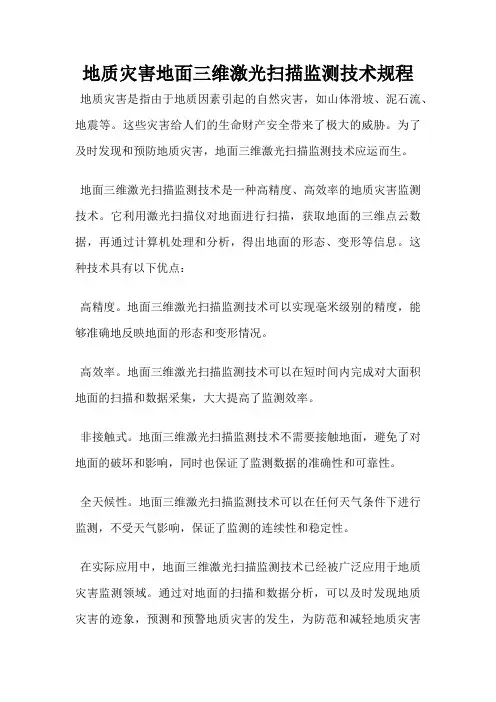 地质灾害地面三维激光扫描监测技术规程

地质灾害是指由于地质因素引起的自然灾害，如山体滑坡、泥石流、地震等。这些灾害给人们的生命财产安全带来了极大的威胁。为了及时发现和预防地质灾害，地面三维激光扫描监测技术应运而生。

地面三维激光扫描监测技术是一种高精度、高效率的地质灾害监测技术。它利用激光扫描仪对地面进行扫描，获取地面的三维点云数据，再通过计算机处理和分析，得出地面的形态、变形等信息。这种技术具有以下优点：

高精度。地面三维激光扫描监测技术可以实现毫米级别的精度，能够准确地反映地面的形态和变形情况。

高效率。地面三维激光扫描监测技术可以在短时间内完成对大面积地面的扫描和数据采集，大大提高了监测效率。

非接触式。地面三维激光扫描监测技术不需要接触地面，避免了对地面的破坏和影响，同时也保证了监测数据的准确性和可靠性。

全天候性。地面三维激光扫描监测技术可以在任何天气条件下进行监测，不受天气影响，保证了监测的连续性和稳定性。

在实际应用中，地面三维激光扫描监测技术已经被广泛应用于地质灾害监测领域。通过对地面的扫描和数据分析，可以及时发现地质灾害的迹象，预测和预警地质灾害的发生，为防范和减轻地质灾害